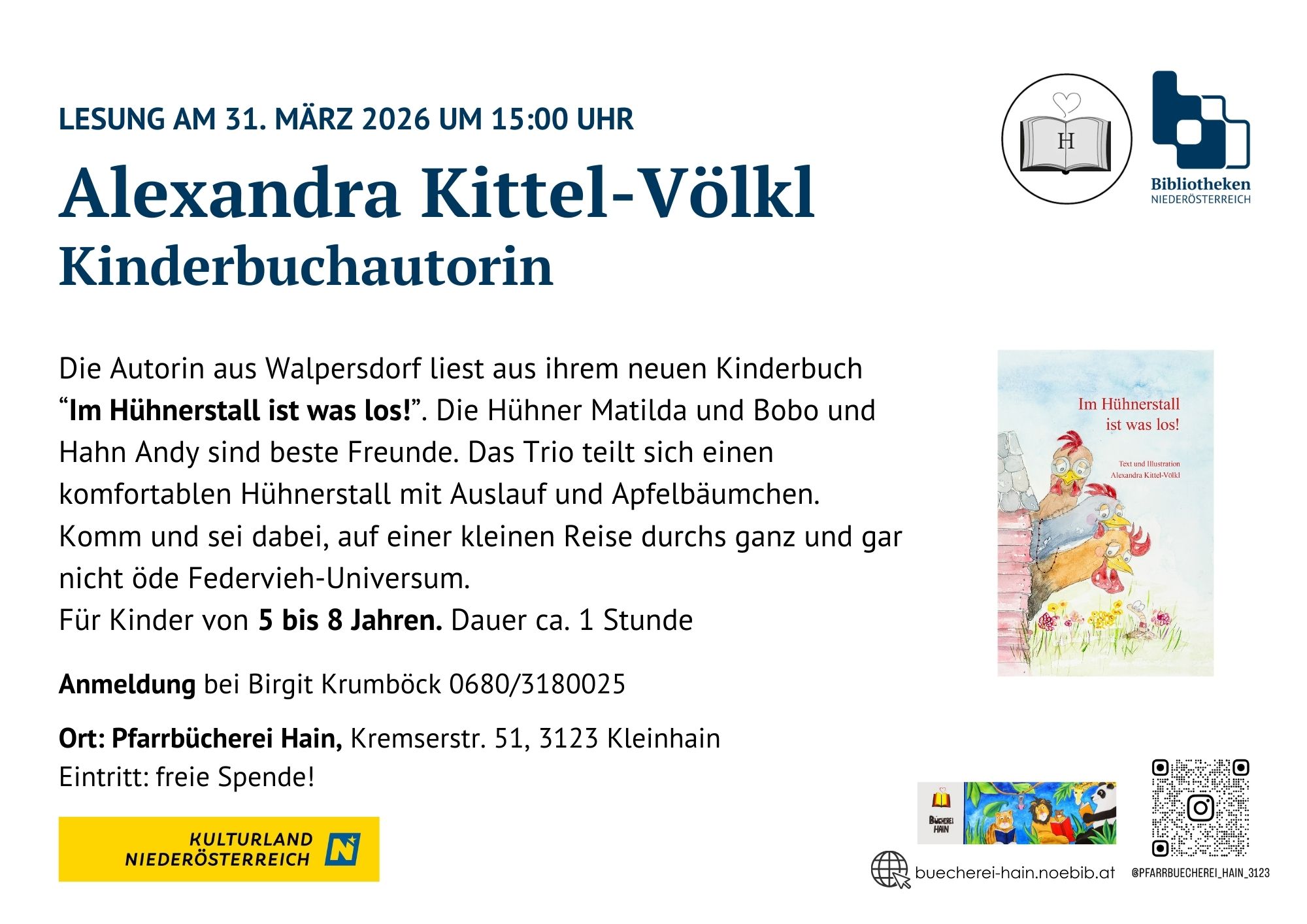 LESUNG AM 31. MÄRZ 2026 UM 15:00 UHR

Alexandra Kittel-Völkl
Kinderbuchautorin

H

Bibliotheken
NIEDERÖSTERREICH

Die Autorin aus Walpersdorf liest aus ihrem neuen Kinderbuch "Im Hühnerstall ist was los!". Die Hühner Matilda und Bobo und Hahn Andy sind beste Freunde. Das Trio teilt sich einen komfortablen Hühnerstall mit Auslauf und Apfelbäumchen. Komm und sei dabei, auf einer kleinen Reise durchs ganz und gar nicht öde Federvieh-Universum.
Für Kinder von 5 bis 8 Jahren. Dauer ca. 1 Stunde

Im Hühnerstall
ist was los!

Text und Illustration
Alexandra Kittel-Völkl

Anmeldung bei Birgit Krumböck 0680/3180025

Ort: Pfarrbücherei Hain, Kremserstr. 51, 3123 Kleinhain
Eintritt: freie Spende!

KULTURLAND
NIEDERÖSTERREICH

BÜCHEREI
HAIN

buecherei-hain.noebib.at

@PFARRBUECHEREI_HAIN_3123